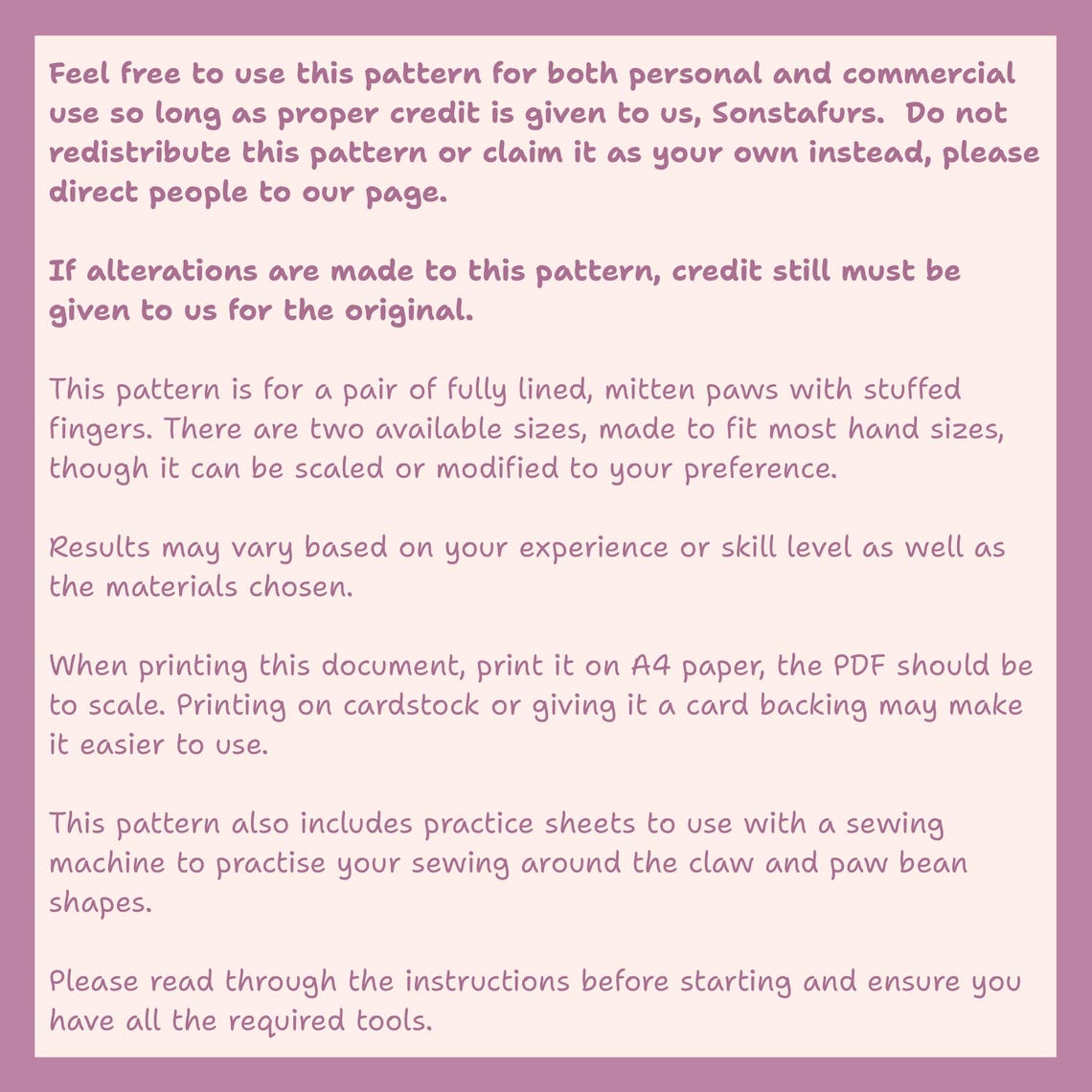 Feel free to use this pattern for both personal and commercial use so long as proper credit is given to us, Sonstafurs.  Do not redistribute this pattern or claim it as your own instead, please direct people to our page.

If alterations are made to this pattern, credit still must be given to us for the original.

This pattern is for a pair of fully lined, mitten paws with stuffed fingers. There are two available sizes, made to fit most hand sizes, though it can be scaled or modified to your preference.

Results may vary based on your experience or skill level as well as the materials chosen.

When printing this document, print it on A4 paper, the PDF should be to scale. Printing on cardstock or giving it a card backing may make it easier to use.

This pattern also includes practice sheets to use with a sewing machine to practise your sewing around the claw and paw bean shapes.

Please read through the instructions before starting and ensure you have all the required tools.